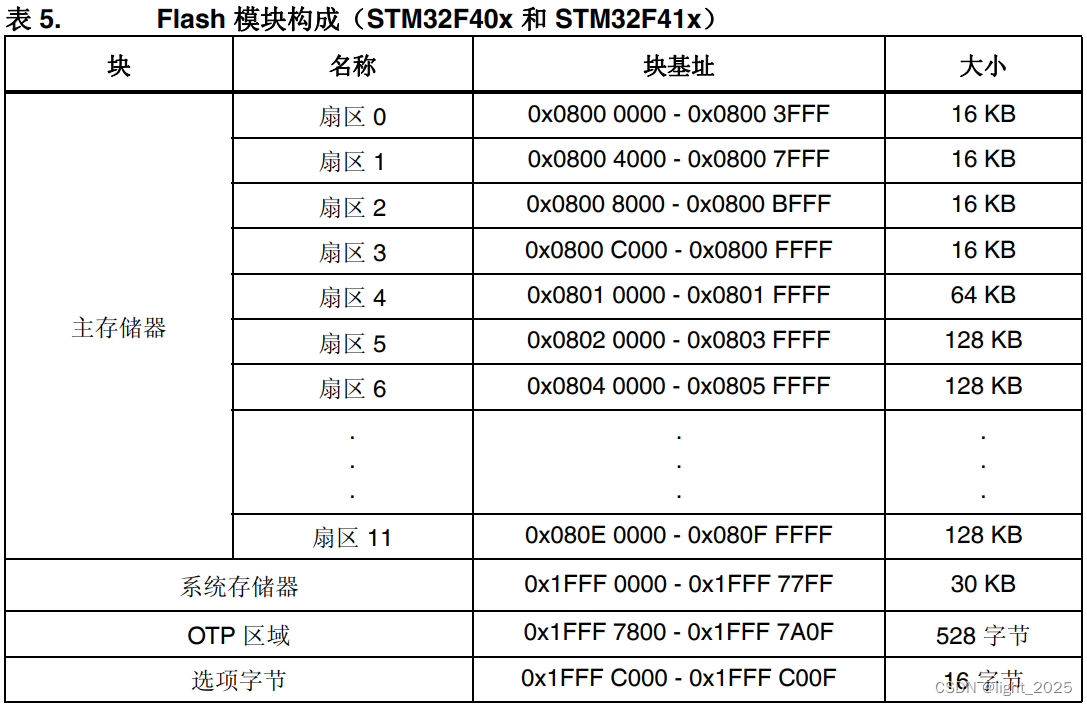 表 5. Flash 模块构成（STM32F40x 和 STM32F41x）

| 块 | 名称 | 块基址 | 大小 |
|---|---|---|---|
| 主存储器 | 扇区 0 | 0x0800 0000 - 0x0800 3FFF | 16 KB |
| | 扇区 1 | 0x0800 4000 - 0x0800 7FFF | 16 KB |
| | 扇区 2 | 0x0800 8000 - 0x0800 BFFF | 16 KB |
| | 扇区 3 | 0x0800 C000 - 0x0800 FFFF | 16 KB |
| | 扇区 4 | 0x0801 0000 - 0x0801 FFFF | 64 KB |
| | 扇区 5 | 0x0802 0000 - 0x0803 FFFF | 128 KB |
| | 扇区 6 | 0x0804 0000 - 0x0805 FFFF | 128 KB |
| | . . . | . . . | . . . |
| | 扇区 11 | 0x080E 0000 - 0x080F FFFF | 128 KB |
| 系统存储器 | | 0x1FFF 0000 - 0x1FFF 77FF | 30 KB |
| OTP 区域 | | 0x1FFF 7800 - 0x1FFF 7A0F | 528 字节 |
| 选项字节 | | 0x1FFF C000 - 0x1FFF C00F | 16 字节 |

CSDN @light_2025